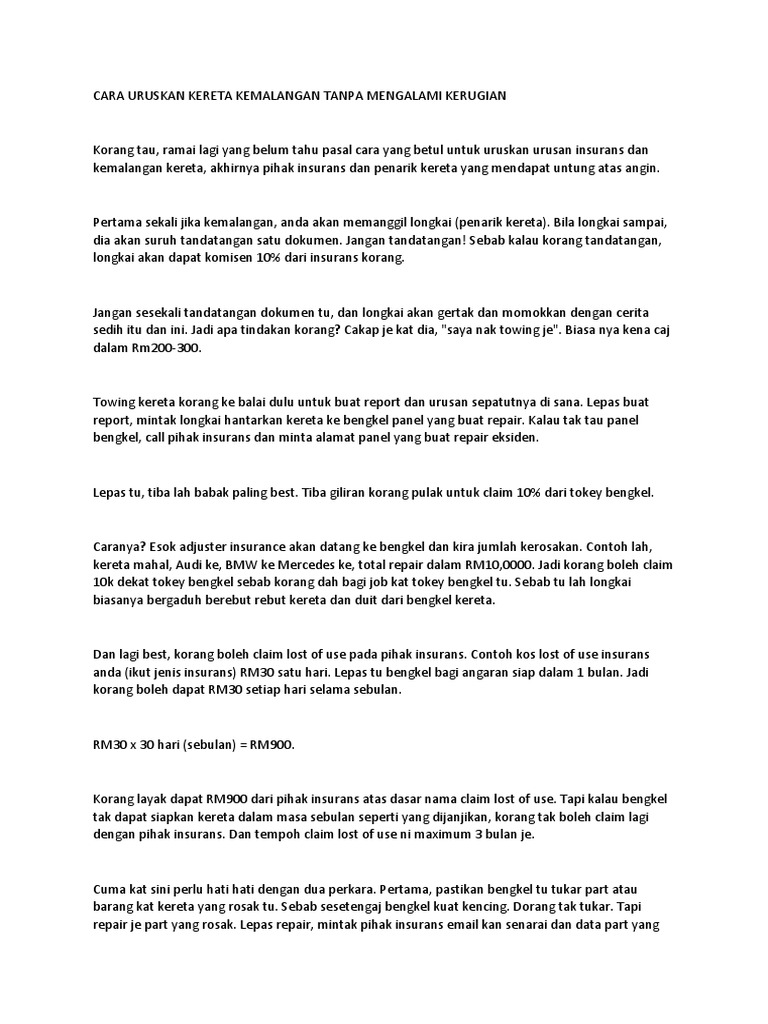 CARA URUSKAN KERETA KEMALANGAN TANPA MENGALAMI KERUGIAN

Korang tau, ramai lagi yang belum tahu pasal cara yang betul untuk uruskan urusan insurans dan kemalangan kereta, akhirnya pihak insurans dan penarik kereta yang mendapat untung atas angin.

Pertama sekali jika kemalangan, anda akan memanggil longkai (penarik kereta). Bila longkai sampai, dia akan suruh tandatangan satu dokumen. Jangan tandatangan! Sebab kalau korang tandatangan, longkai akan dapat komisen 10% dari insurans korang.

Jangan sesekali tandatangan dokumen tu, dan longkai akan gertak dan momokkan dengan cerita sedih itu dan ini. Jadi apa tindakan korang? Cakap je kat dia, "saya nak towing je". Biasa nya kena caj dalam Rm200-300.

Towing kereta korang ke balai dulu untuk buat report dan urusan sepatutnya di sana. Lepas buat report, mintak longkai hantarkan kereta ke bengkel panel yang buat repair. Kalau tak tau panel bengkel, call pihak insurans dan minta alamat panel yang buat repair eksiden.

Lepas tu, tiba lah babak paling best. Tiba giliran korang pulak untuk claim 10% dari tokey bengkel.

Caranya? Esok adjuster insurance akan datang ke bengkel dan kira jumlah kerosakan. Contoh lah, kereta mahal, Audi ke, BMW ke Mercedes ke, total repair dalam RM10,0000. Jadi korang boleh claim 10k dekat tokey bengkel sebab korang dah bagi job kat tokey bengkel tu. Sebab tu lah longkai biasanya bergaduh berebut rebut kereta dan duit dari bengkel kereta.

Dan lagi best, korang boleh claim lost of use pada pihak insurans. Contoh kos lost of use insurans anda (ikut jenis insurans) RM30 satu hari. Lepas tu bengkel bagi angaran siap dalam 1 bulan. Jadi korang boleh dapat RM30 setiap hari selama sebulan.

RM30 x 30 hari (sebulan) = RM900.

Korang layak dapat RM900 dari pihak insurans atas dasar nama claim lost of use. Tapi kalau bengkel tak dapat siapkan kereta dalam masa sebulan seperti yang dijanjikan, korang tak boleh claim lagi dengan pihak insurans. Dan tempoh claim lost of use ni maximum 3 bulan je.

Cuma kat sini perlu hati hati dengan dua perkara. Pertama, pastikan bengkel tu tukar part atau barang kat kereta yang rosak tu. Sebab sesetengaj bengkel kuat kencing. Dorang tak tukar. Tapi repair je part yang rosak. Lepas repair, mintak pihak insurans email kan senarai dan data part yang